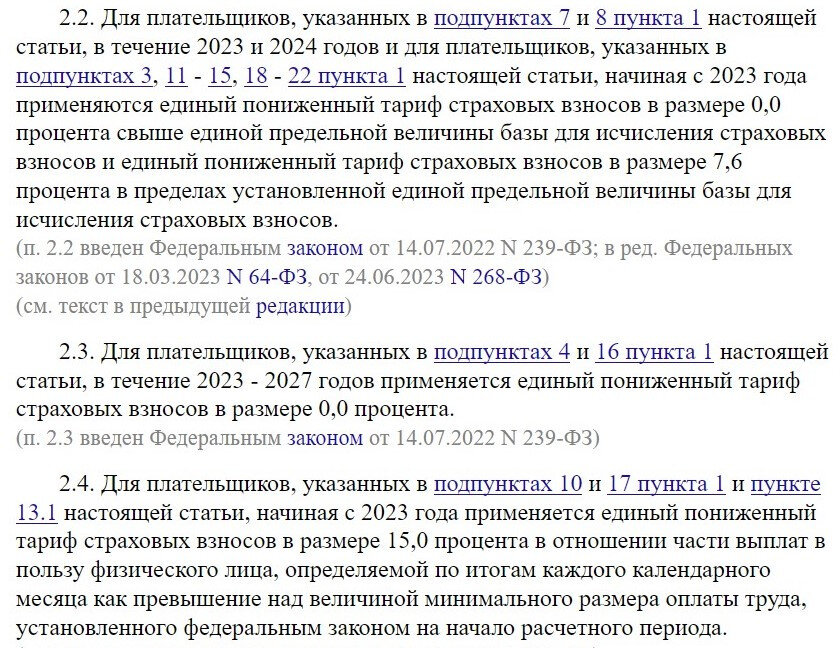 2.2. Для плательщиков, указанных в подпунктах 7 и 8 пункта 1 настоящей статьи, в течение 2023 и 2024 годов и для плательщиков, указанных в подпунктах 3, 11 - 15, 18 - 22 пункта 1 настоящей статьи, начиная с 2023 года применяются единый пониженный тариф страховых взносов в размере 0,0 процента свыше единой предельной величины базы для исчисления страховых взносов и единый пониженный тариф страховых взносов в размере 7,6 процента в пределах установленной единой предельной величины базы для исчисления страховых взносов.
(п. 2.2 введен Федеральным законом от 14.07.2022 N 239-ФЗ; в ред. Федеральных законов от 18.03.2023 N 64-ФЗ, от 24.06.2023 N 268-ФЗ)
(см. текст в предыдущей редакции)

2.3. Для плательщиков, указанных в подпунктах 4 и 16 пункта 1 настоящей статьи, в течение 2023 - 2027 годов применяется единый пониженный тариф страховых взносов в размере 0,0 процента.
(п. 2.3 введен Федеральным законом от 14.07.2022 N 239-ФЗ)

2.4. Для плательщиков, указанных в подпунктах 10 и 17 пункта 1 и пункте 13.1 настоящей статьи, начиная с 2023 года применяется единый пониженный тариф страховых взносов в размере 15,0 процента в отношении части выплат в пользу физического лица, определяемой по итогам каждого календарного месяца как превышение над величиной минимального размера оплаты труда, установленного федеральным законом на начало расчетного периода.